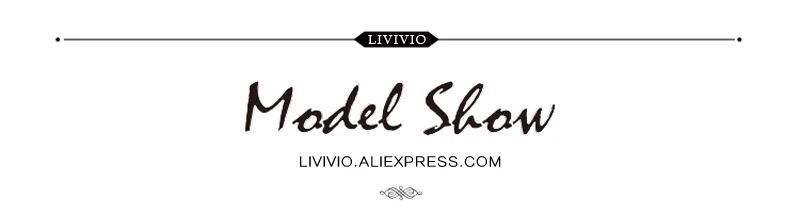 LIVIVIO

Model Show

LIVIVIO.ALIEXPRESS.COM